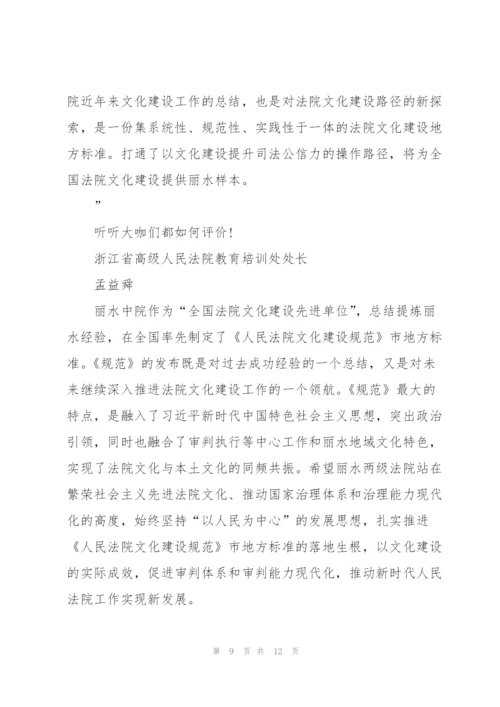 院近年来文化建设工作的总结，也是对法院文化建设路径的新探索，是一份集系统性、规范性、实践性于一体的法院文化建设地方标准。打通了以文化建设提升司法公信力的操作路径，将为全国法院文化建设提供丽水样本。

”

听听大咖们都如何评价！

浙江省高级人民法院教育培训处处长

孟益舜

丽水中院作为“全国法院文化建设先进单位”，总结提炼丽水经验，在全国率先制定了《人民法院文化建设规范》市地方标准。《规范》的发布既是对过去成功经验的一个总结，又是对未来继续深入推进法院文化建设工作的一个领航。《规范》最大的特点，是融入了习近平新时代中国特色社会主义思想，突出政治引领，同时也融合了审判执行等中心工作和丽水地域文化特色，实现了法院文化与本土文化的同频共振。希望丽水两级法院站在繁荣社会主义先进法院文化、推动国家治理体系和治理能力现代化的高度，始终坚持“以人民为中心”的发展思想，扎实推进《人民法院文化建设规范》市地方标准的落地生根，以文化建设的实际成效，促进审判体系和审判能力现代化，推动新时代人民法院工作实现新发展。

第 9 页 共 12 页